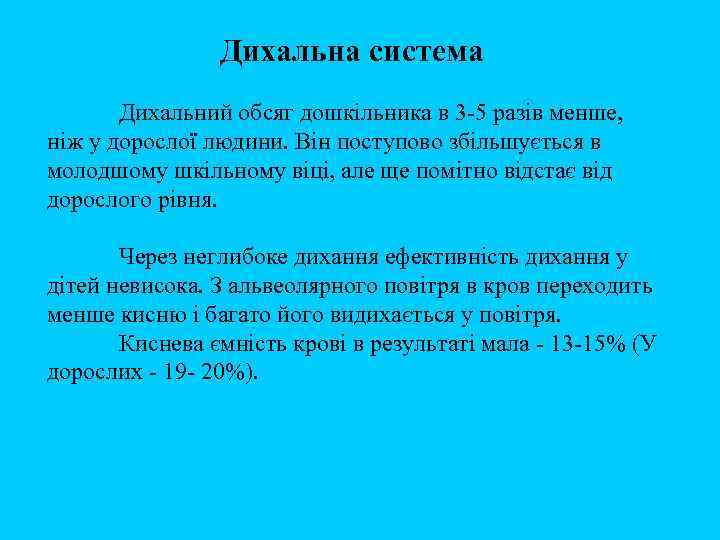 Дихальна система

Дихальний обсяг дошкільника в 3-5 разів менше, ніж у дорослої людини. Він поступово збільшується в молодшому шкільному віці, але ще помітно відстає від дорослого рівня.

Через неглибоке дихання ефективність дихання у дітей невисока. З альвеолярного повітря в кров переходить менше кисню і багато його видихається у повітря.
Киснева ємність крові в результаті мала - 13-15% (У дорослих - 19- 20%).